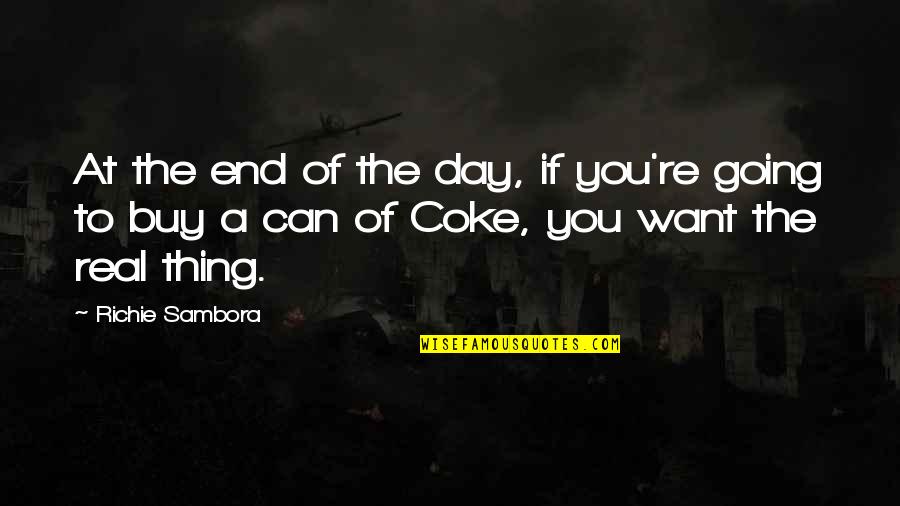 At the end of the day, if you're going to buy a can of Coke, you want the real thing.

~ Richie Sambora

WISEFAMOUSQUOTES.COM